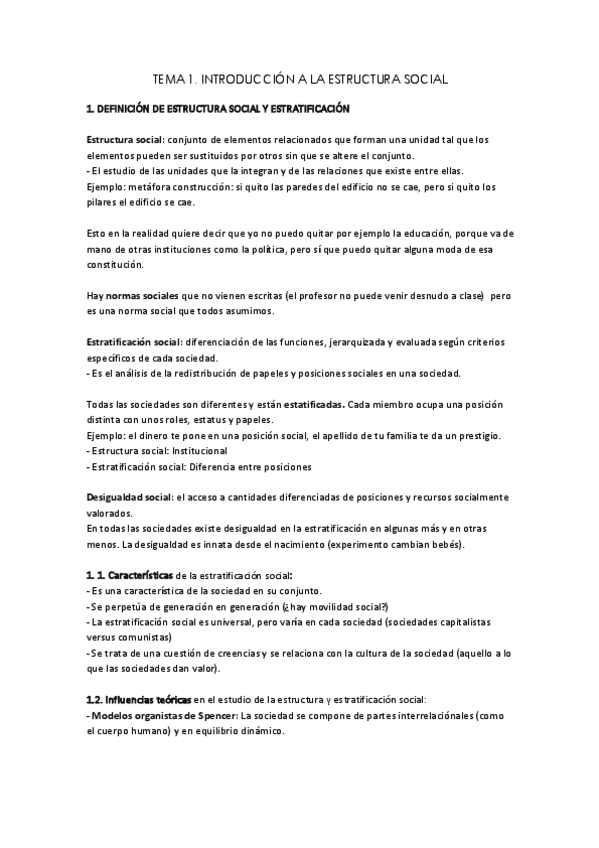 TEMA 1. INTRODUCCIÓN A LA ESTRUCTURA SOCIAL

1. DEFINICIÓN DE ESTRUCTURA SOCIAL Y ESTRATIFICACIÓN

Estructura social: conjunto de elementos relacionados que forman una unidad tal que los elementos pueden ser sustituidos por otros sin que se altere el conjunto.
- El estudio de las unidades que la integran y de las relaciones que existe entre ellas.
Ejemplo: metáfora construcción: si quito las paredes del edificio no se cae, pero si quito los pilares el edificio se cae.

Esto en la realidad quiere decir que yo no puedo quitar por ejemplo la educación, porque va de mano de otras instituciones como la política, pero sí que puedo quitar alguna moda de esa constitución.

Hay normas sociales que no vienen escritas (el profesor no puede venir desnudo a clase) pero es una norma social que todos asumimos.

Estratificación social: diferenciación de las funciones, jerarquizada y evaluada según criterios específicos de cada sociedad.
- Es el análisis de la redistribución de papeles y posiciones sociales en una sociedad.

Todas las sociedades son diferentes y están estatificadas. Cada miembro ocupa una posición distinta con unos roles, estatus y papeles.
Ejemplo: el dinero te pone en una posición social, el apellido de tu familia te da un prestigio.
- Estructura social: Institucional
- Estratificación social: Diferencia entre posiciones

Desigualdad social: el acceso a cantidades diferenciadas de posiciones y recursos socialmente valorados.
En todas las sociedades existe desigualdad en la estratificación en algunas más y en otras menos. La desigualdad es innata desde el nacimiento (experimento cambian bebés).

1. 1. Características de la estratificación social:
- Es una característica de la sociedad en su conjunto.
- Se perpetúa de generación en generación (¿hay movilidad social?)
- La estratificación social es universal, pero varía en cada sociedad (sociedades capitalistas versus comunistas)
- Se trata de una cuestión de creencias y se relaciona con la cultura de la sociedad (aquello a lo que las sociedades dan valor).

1.2. Influencias teóricas en el estudio de la estructura y estratificación social:
- Modelos organistas de Spencer: La sociedad se compone de partes interrelaciónales (como el cuerpo humano) y en equilibrio dinámico.